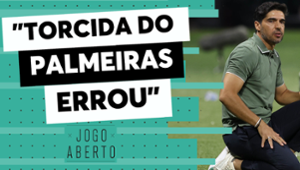 "TORCIDA DO PALMEIRAS ERROU"

JOGO ABERTO